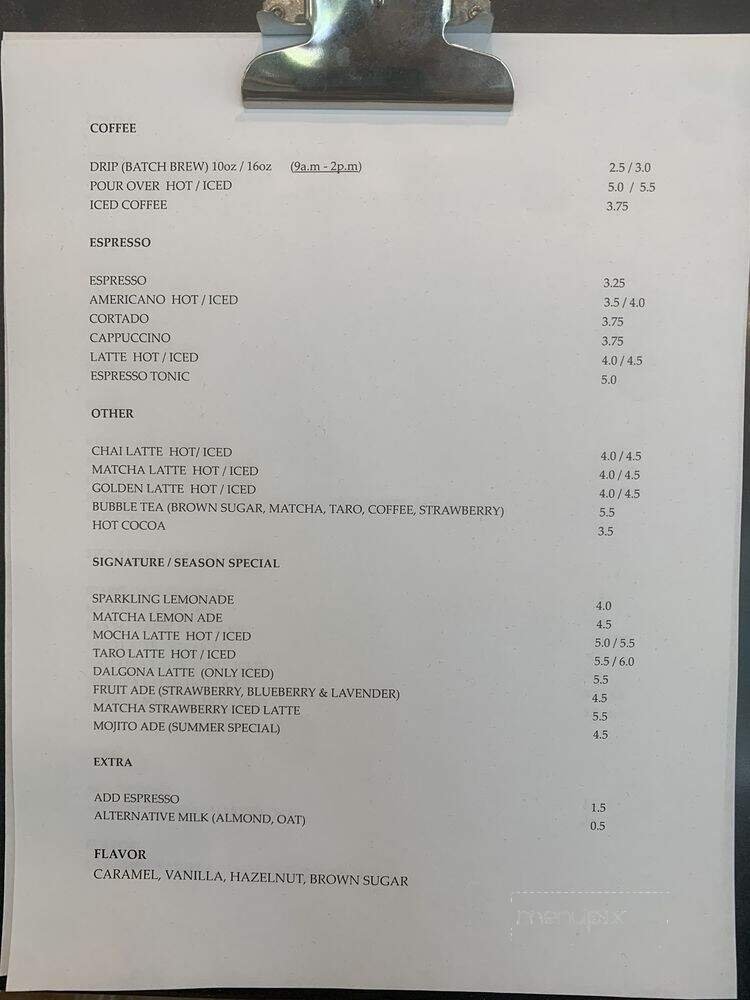 COFFEE

DRIP (BATCH BREW) 10oz / 16oz (9a.m - 2p.m) 2.5 / 3.0
POUR OVER HOT / ICED 5.0 / 5.5
ICED COFFEE 3.75

ESPRESSO

ESPRESSO 3.25
AMERICANO HOT / ICED 3.5 / 4.0
CORTADO 3.75
CAPPUCCINO 3.75
LATTE HOT / ICED 4.0 / 4.5
ESPRESSO TONIC 5.0

OTHER

CHAI LATTE HOT/ ICED 4.0 / 4.5
MATCHA LATTE HOT / ICED 4.0 / 4.5
GOLDEN LATTE HOT / ICED 4.0 / 4.5
BUBBLE TEA (BROWN SUGAR, MATCHA, TARO, COFFEE, STRAWBERRY) 5.5
HOT COCOA 3.5

SIGNATURE / SEASON SPECIAL

SPARKLING LEMONADE 4.0
MATCHA LEMON ADE 4.5
MOCHA LATTE HOT / ICED 5.0 / 5.5
TARO LATTE HOT / ICED 5.5 / 6.0
DALGONA LATTE (ONLY ICED) 5.5
FRUIT ADE (STRAWBERRY, BLUEBERRY & LAVENDER) 4.5
MATCHA STRAWBERRY ICED LATTE 5.5
MOJITO ADE (SUMMER SPECIAL) 4.5

EXTRA

ADD ESPRESSO 1.5
ALTERNATIVE MILK (ALMOND, OAT) 0.5

FLAVOR
CARAMEL, VANILLA, HAZELNUT, BROWN SUGAR

menupix